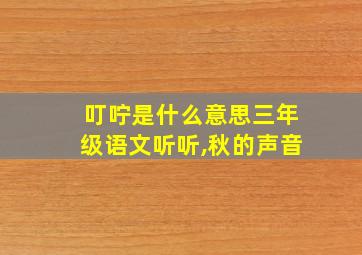 叮咛是什么意思三年级语文听听,秋的声音